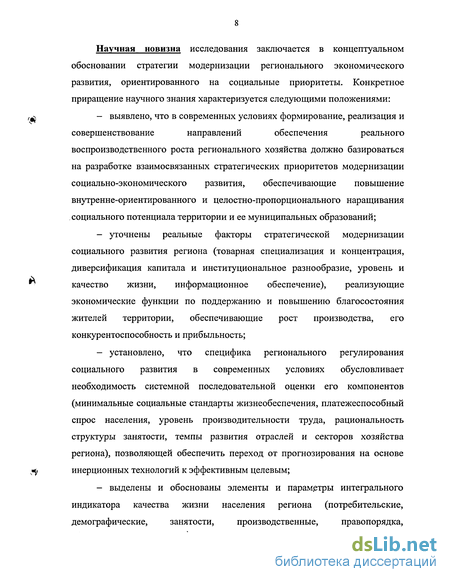 8

Научная новизна исследования заключается в концептуальном обосновании стратегии модернизации регионального экономического развития, ориентированного на социальные приоритеты. Конкретное приращение научного знания характеризуется следующими положениями:

– выявлено, что в современных условиях формирование, реализация и совершенствование направлений обеспечения реального воспроизводственного роста регионального хозяйства должно базироваться на разработке взаимосвязанных стратегических приоритетов модернизации социально-экономического развития, обеспечивающие повышение внутренне-ориентированного и целостно-пропорционального наращивания социального потенциала территории и ее муниципальных образований;

– уточнены реальные факторы стратегической модернизации социального развития региона (товарная специализация и концентрация, диверсификация капитала и институциональное разнообразие, уровень и качество жизни, информационное обеспечение), реализующие экономические функции по поддержанию и повышению благосостояния жителей территории, обеспечивающие рост производства, его конкурентоспособность и прибыльность;

– установлено, что специфика регионального регулирования социального развития в современных условиях обусловливает необходимость системной последовательной оценки его компонентов (минимальные социальные стандарты жизнеобеспечения, платежеспособный спрос населения, уровень производительности труда, рациональность структуры занятости, темпы развития отраслей и секторов хозяйства региона), позволяющей обеспечить переход от прогнозирования на основе инерционных технологий к эффективным целевым;

– выделены и обоснованы элементы и параметры интегрального индикатора качества жизни населения региона (потребительские, демографические, занятости, производственные, правопорядка,

dsLib.net
библиотека диссертаций